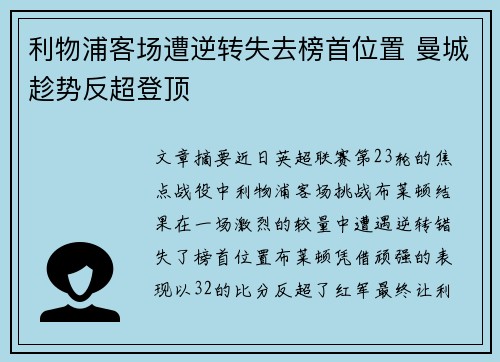 利物浦客场遭逆转失去榜首位置 曼城趁势反超登顶

文章摘要近日英超联赛第23轮的焦点战役中利物浦客场挑战布莱顿结果在一场激烈的较量中遭遇逆转错失了榜首位置布莱顿凭借顽强的表现以32的比分反超了红军最终让利